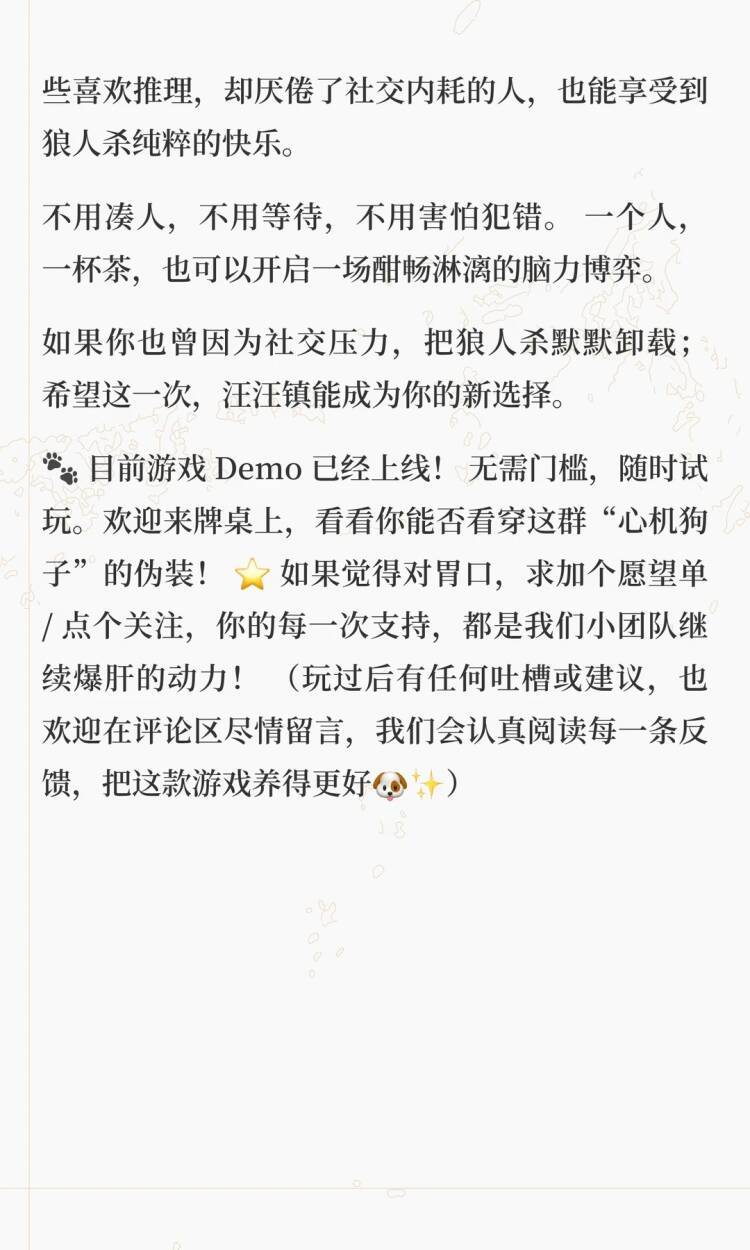 些喜欢推理，却厌倦了社交内耗的人，也能享受到狼人杀纯粹的快乐。

不用凑人，不用等待，不用害怕犯错。一个人，一杯茶，也可以开启一场酣畅淋漓的脑力博弈。

如果你也曾因为社交压力，把狼人杀默默卸载；希望这一次，汪汪镇能成为你的新选择。

🐾目前游戏Demo已经上线！无需门槛，随时试玩。欢迎来牌桌上，看看你能否看穿这群“心机狗子”的伪装！⭐如果觉得对胃口，求加个愿望单/点个关注，你的每一次支持，都是我们小团队继续爆肝的动力！（玩过后有任何吐槽或建议，也欢迎在评论区尽情留言，我们会认真阅读每一条反馈，把这款游戏养得更好🐶✨）